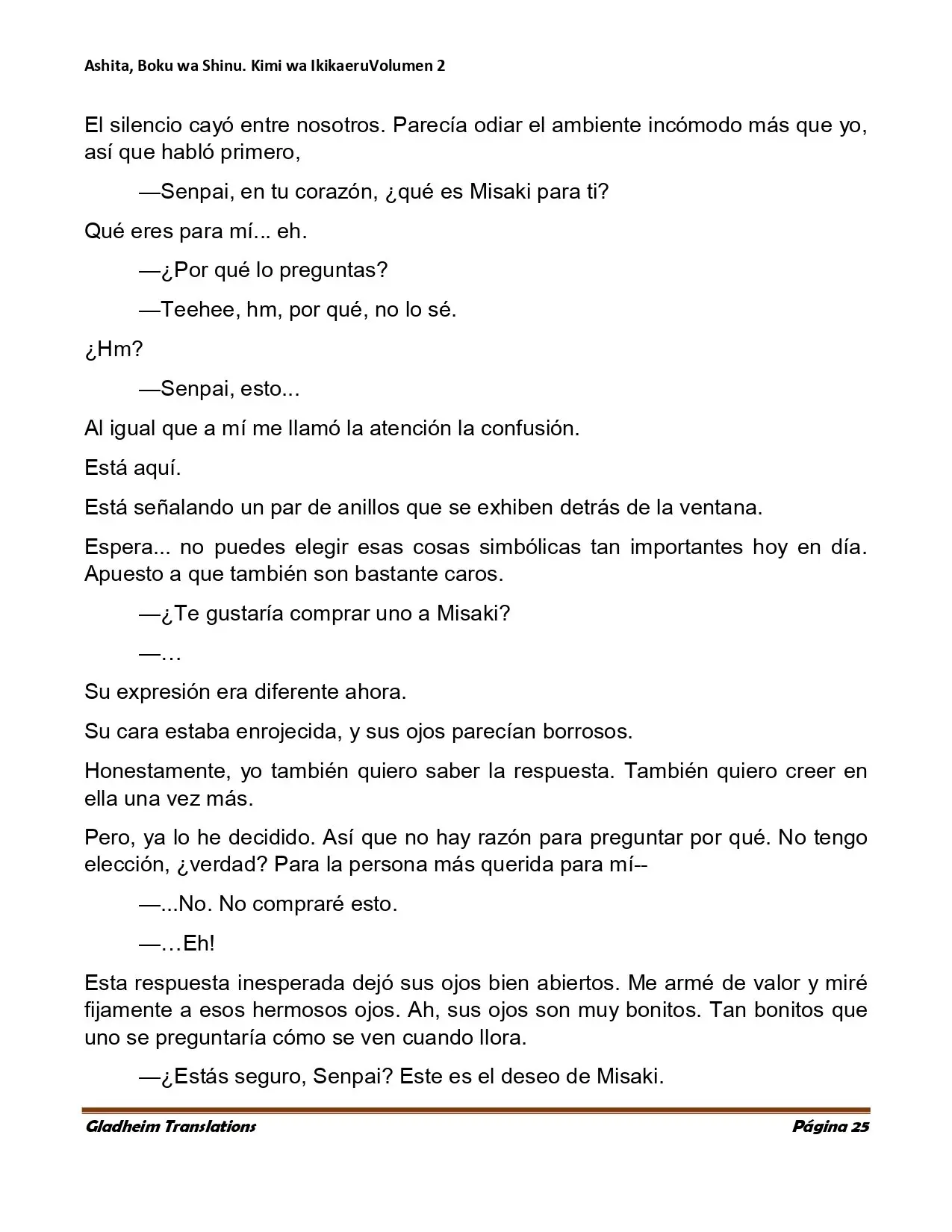 Ashita, Boku wa Shinu. Kimi wa IkikaeruVolumen 2

El silencio cayó entre nosotros. Parecía odiar el ambiente incómodo más que yo, así que habló primero,

—Senpai, en tu corazón, ¿qué es Misaki para ti?

Qué eres para mí... eh.

—¿Por qué lo preguntas?

—Teehee, hm, por qué, no lo sé.

¿Hm?

—Senpai, esto...

Al igual que a mí me llamó la atención la confusión.

Está aquí.

Está señalando un par de anillos que se exhiben detrás de la ventana.

Espera... no puedes elegir esas cosas simbólicas tan importantes hoy en día. Apuesto a que también son bastante caros.

—¿Te gustaría comprar uno a Misaki?

—…

Su expresión era diferente ahora.

Su cara estaba enrojecida, y sus ojos parecían borrosos.

Honestamente, yo también quiero saber la respuesta. También quiero creer en ella una vez más.

Pero, ya lo he decidido. Así que no hay razón para preguntar por qué. No tengo elección, ¿verdad? Para la persona más querida para mí--

—...No. No compraré esto.

—…Eh!

Esta respuesta inesperada dejó sus ojos bien abiertos. Me armé de valor y miré fijamente a esos hermosos ojos. Ah, sus ojos son muy bonitos. Tan bonitos que uno se preguntaría cómo se ven cuando llora.

—¿Estás seguro, Senpai? Este es el deseo de Misaki.

Gladheim Translations Página 25